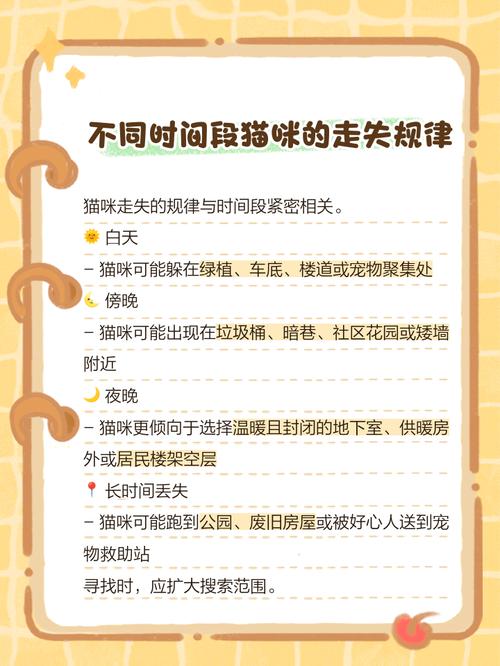 不同时间段猫咪的走失规律

猫咪走失的规律与时间段紧密相关。

🌞 白天

– 猫咪可能躲在绿植、车底、楼道或宠物聚集处

🌜 傍晚

– 猫咪可能出现在垃圾桶、暗巷、社区花园或矮墙附近

🌙 夜晚

– 猫咪更倾向于选择温暖且封闭的地下室、供暖房外或居民楼架空层

📍 长时间丢失

– 猫咪可能跑到公园、废旧房屋或被好心人送到宠物救助站

寻找时，应扩大搜索范围。